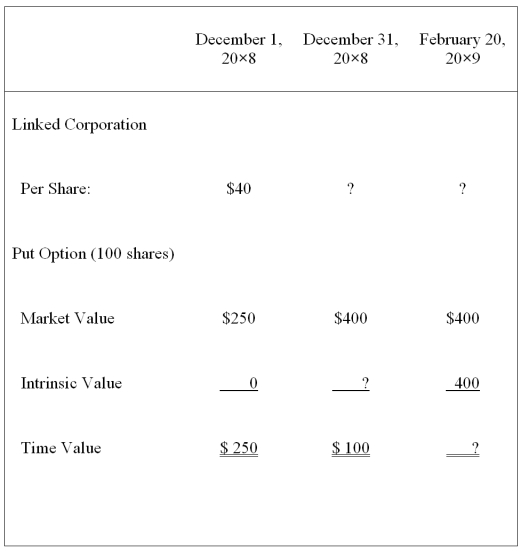 |  | December 1, 20×8 | December 31, 20×8 | February 20, 20×9 |
|---|---|---|---|
| Linked Corporation |  |  |  |
| Per Share: | \$40 | ? | ? |
| Put Option (100 shares) |  |  |  |
| Market Value | \$250 | \$400 | \$400 |
| Intrinsic Value | 0 | ? | 400 |
| Time Value | \$ 250 | \$ 100 | ? |